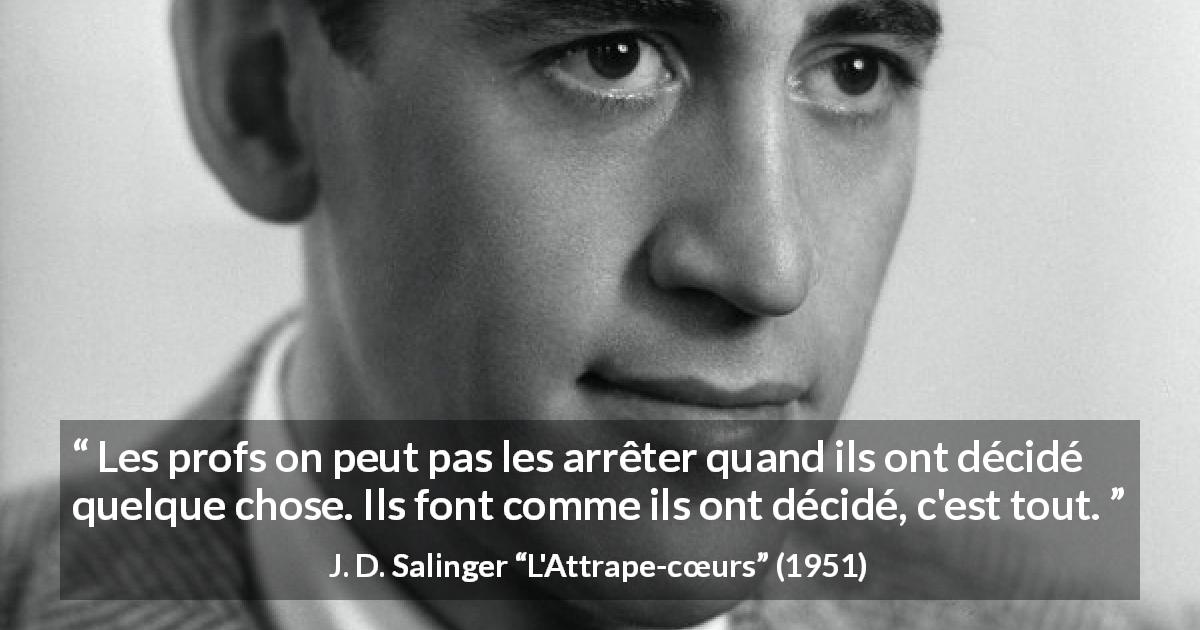 “ Les profs on peut pas les arrêter quand ils ont décidé quelque chose. Ils font comme ils ont décidé, c'est tout. ”

J. D. Salinger “L'Attrape-cœurs” (1951)